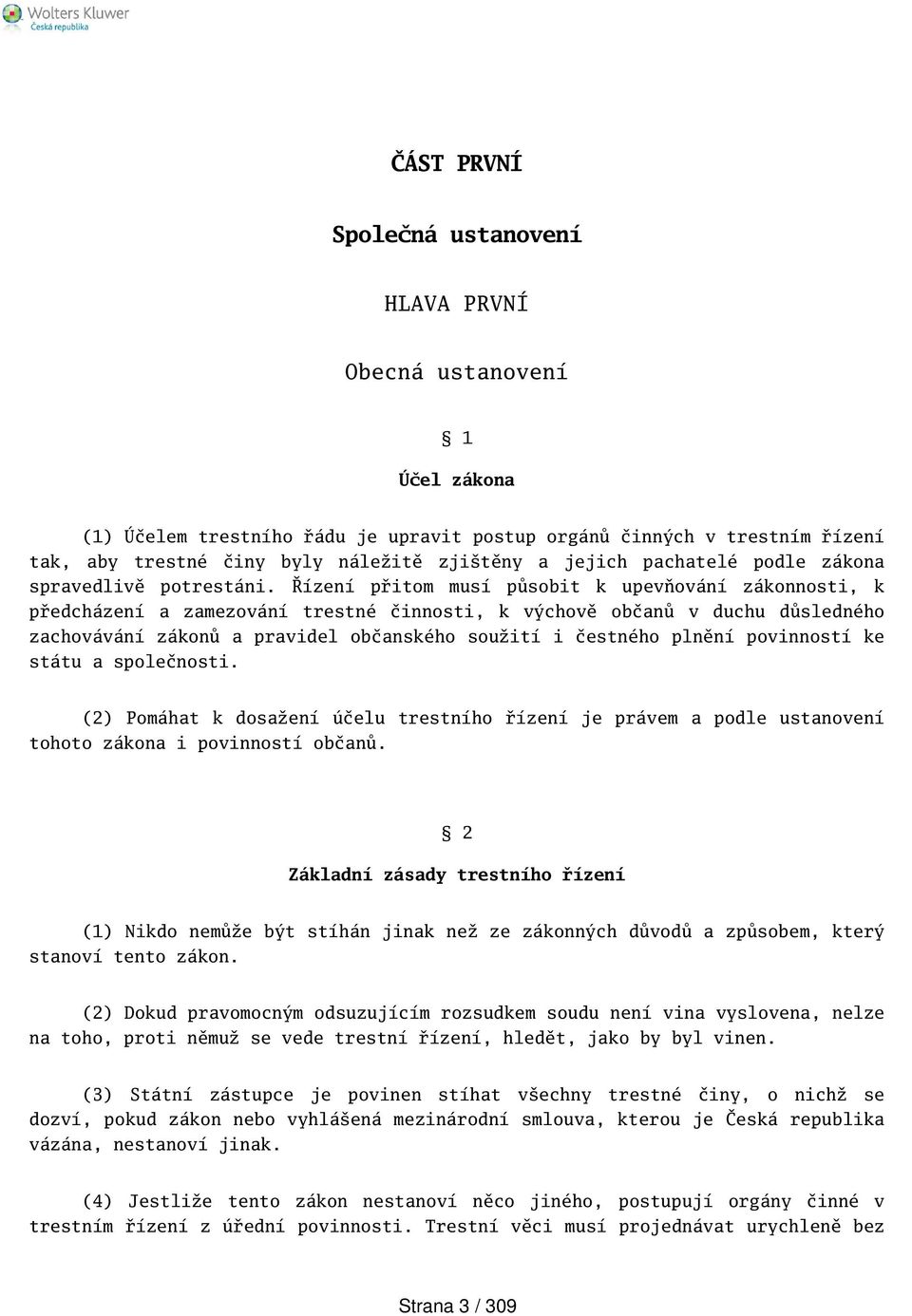 Wolters Kluwer
Česká republika

ČÁST PRVNÍ

Společná ustanovení

HLAVA PRVNÍ

Obecná ustanovení

§ 1

Účel zákona

(1) Účelem trestního řádu je upravit postup orgánů činných v trestním řízení tak, aby trestné činy byly náležitě zjištěny a jejich pachatelé podle zákona spravedlivě potrestáni. Řízení přitom musí působit k upevňování zákonnosti, k předcházení a zamezování trestné činnosti, k výchově občanů v duchu důsledného zachovávání zákonů a pravidel občanského soužití i čestného plnění povinností ke státu a společnosti.

(2) Pomáhat k dosažení účelu trestního řízení je právem a podle ustanovení tohoto zákona i povinností občanů.

§ 2

Základní zásady trestního řízení

(1) Nikdo nemůže být stíhán jinak než ze zákonných důvodů a způsobem, který stanoví tento zákon.

(2) Dokud pravomocným odsuzujícím rozsudkem soudu není vina vyslovena, nelze na toho, proti němuž se vede trestní řízení, hledět, jako by byl vinen.

(3) Státní zástupce je povinen stíhat všechny trestné činy, o nichž se dozví, pokud zákon nebo vyhlášená mezinárodní smlouva, kterou je Česká republika vázána, nestanoví jinak.

(4) Jestliže tento zákon nestanoví něco jiného, postupují orgány činné v trestním řízení z úřední povinnosti. Trestní věci musí projednávat urychleně bez

Strana 3 / 309